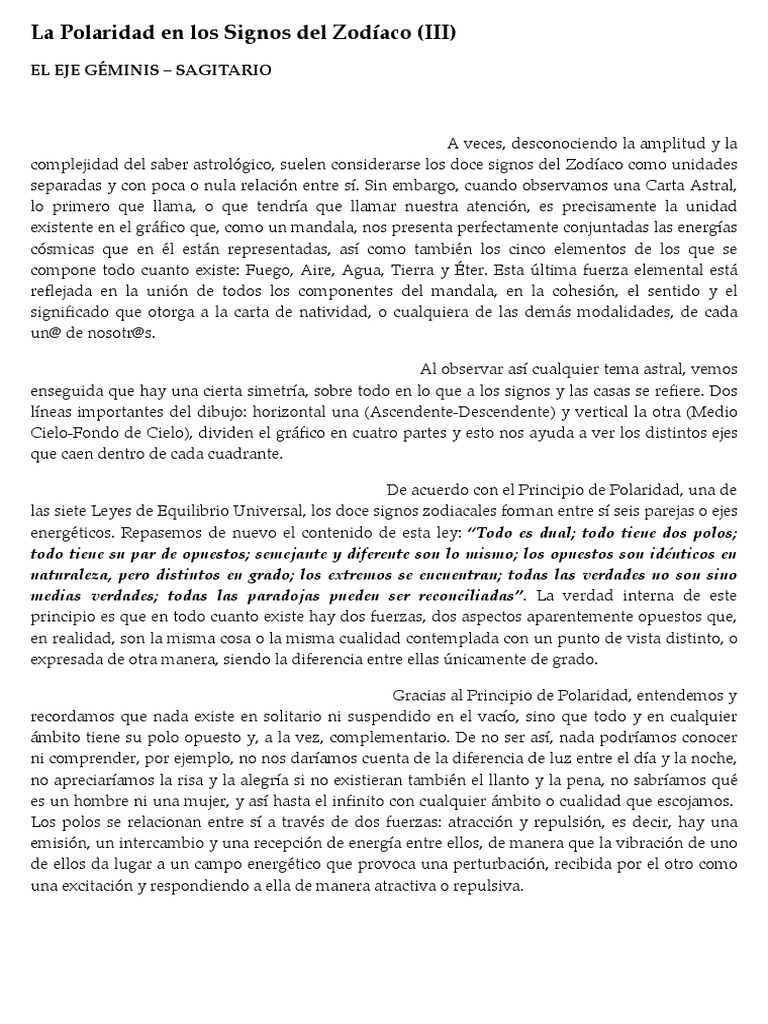 La Polaridad en los Signos del Zodíaco (III)

EL EJE GÉMINIS – SAGITARIO

A veces, desconociendo la amplitud y la complejidad del saber astrológico, suelen considerarse los doce signos del Zodíaco como unidades separadas y con poca o nula relación entre sí. Sin embargo, cuando observamos una Carta Astral, lo primero que llama, o que tendría que llamar nuestra atención, es precisamente la unidad existente en el gráfico que, como un mandala, nos presenta perfectamente conjuntadas las energías cósmicas que en él están representadas, así como también los cinco elementos de los que se compone todo cuanto existe: Fuego, Aire, Agua, Tierra y Éter. Esta última fuerza elemental está reflejada en la unión de todos los componentes del mandala, en la cohesión, el sentido y el significado que otorga a la carta de natividad, o cualquiera de las demás modalidades, de cada un@ de nosotr@s.

Al observar así cualquier tema astral, vemos enseguida que hay una cierta simetría, sobre todo en lo que a los signos y las casas se refiere. Dos líneas importantes del dibujo: horizontal una (Ascendente-Descendente) y vertical la otra (Medio Cielo-Fondo de Cielo), dividen el gráfico en cuatro partes y esto nos ayuda a ver los distintos ejes que caen dentro de cada cuadrante.

De acuerdo con el Principio de Polaridad, una de las siete Leyes de Equilibrio Universal, los doce signos zodiacales forman entre sí seis parejas o ejes energéticos. Repasemos de nuevo el contenido de esta ley: "Todo es dual; todo tiene dos polos; todo tiene su par de opuestos; semejante y diferente son lo mismo; los opuestos son idénticos en naturaleza, pero distintos en grado; los extremos se encuentran; todas las verdades no son sino medias verdades; todas las paradojas pueden ser reconciliadas". La verdad interna de este principio es que en todo cuanto existe hay dos fuerzas, dos aspectos aparentemente opuestos que, en realidad, son la misma cosa o la misma cualidad contemplada con un punto de vista distinto, o expresada de otra manera, siendo la diferencia entre ellas únicamente de grado.

Gracias al Principio de Polaridad, entendemos y recordamos que nada existe en solitario ni suspendido en el vacío, sino que todo y en cualquier ámbito tiene su polo opuesto y, a la vez, complementario. De no ser así, nada podríamos conocer ni comprender, por ejemplo, no nos daríamos cuenta de la diferencia de luz entre el día y la noche, no apreciaríamos la risa y la alegría si no existieran también el llanto y la pena, no sabríamos qué es un hombre ni una mujer, y así hasta el infinito con cualquier ámbito o cualidad que escojamos. Los polos se relacionan entre sí a través de dos fuerzas: atracción y repulsión, es decir, hay una emisión, un intercambio y una recepción de energía entre ellos, de manera que la vibración de uno de ellos da lugar a un campo energético que provoca una perturbación, recibida por el otro como una excitación y respondiendo a ella de manera atractiva o repulsiva.